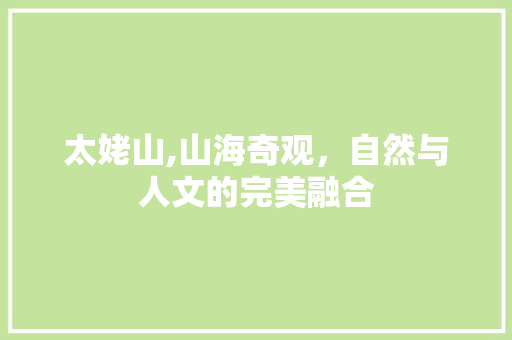 太姥山,山海奇观，自然与人文的完美融合